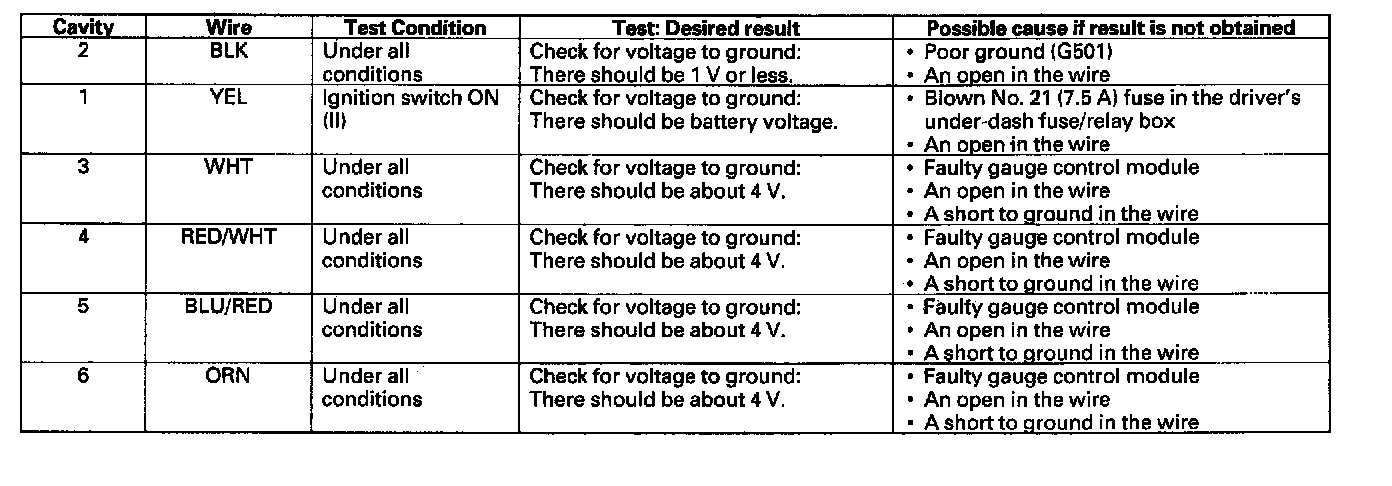 | Cavity | Wire | Test Condition | Test: Desired result | Possible cause if result is not obtained |
|---|---|---|---|---|
| 2 | BLK | Under all conditions | Check for voltage to ground: There should be 1 V or less. | • Poor ground (G501) • An open in the wire |
| 1 | YEL | Ignition switch ON (II) | Check for voltage to ground: There should be battery voltage. | • Blown No. 21 (7.5 A) fuse in the driver's under-dash fuse/relay box • An open in the wire |
| 3 | WHT | Under all conditions | Check for voltage to ground: There should be about 4 V. | • Faulty gauge control module • An open in the wire • A short to ground in the wire |
| 4 | RED/WHT | Under all conditions | Check for voltage to ground: There should be about 4 V. | • Faulty gauge control module • An open in the wire • A short to ground in the wire |
| 5 | BLU/RED | Under all conditions | Check for voltage to ground: There should be about 4 V. | • Faulty gauge control module • An open in the wire • A short to ground in the wire |
| 6 | ORN | Under all conditions | Check for voltage to ground: There should be about 4 V. | • Faulty gauge control module • An open in the wire • A short to ground in the wire |